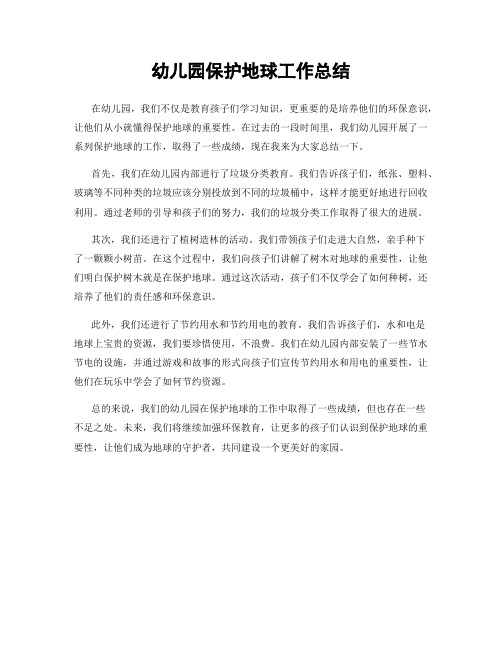 幼儿园保护地球工作总结

在幼儿园，我们不仅是教育孩子们学习知识，更重要的是培养他们的环保意识，让他们从小就懂得保护地球的重要性。在过去的一段时间里，我们幼儿园开展了一系列保护地球的工作，取得了一些成绩，现在我来为大家总结一下。

首先，我们在幼儿园内部进行了垃圾分类教育。我们告诉孩子们，纸张、塑料、玻璃等不同种类的垃圾应该分别投放到不同的垃圾桶中，这样才能更好地进行回收利用。通过老师的引导和孩子们的努力，我们的垃圾分类工作取得了很大的进展。

其次，我们还进行了植树造林的活动。我们带领孩子们走进大自然，亲手种下了一颗颗小树苗。在这个过程中，我们向孩子们讲解了树木对地球的重要性，让他们明白保护树木就是在保护地球。通过这次活动，孩子们不仅学会了如何种树，还培养了他们的责任感和环保意识。

此外，我们还进行了节约用水和节约用电的教育。我们告诉孩子们，水和电是地球上宝贵的资源，我们要珍惜使用，不浪费。我们在幼儿园内部安装了一些节水节电的设施，并通过游戏和故事的形式向孩子们宣传节约用水和用电的重要性，让他们在玩乐中学会了如何节约资源。

总的来说，我们的幼儿园在保护地球的工作中取得了一些成绩，但也存在一些不足之处。未来，我们将继续加强环保教育，让更多的孩子们认识到保护地球的重要性，让他们成为地球的守护者，共同建设一个更美好的家园。